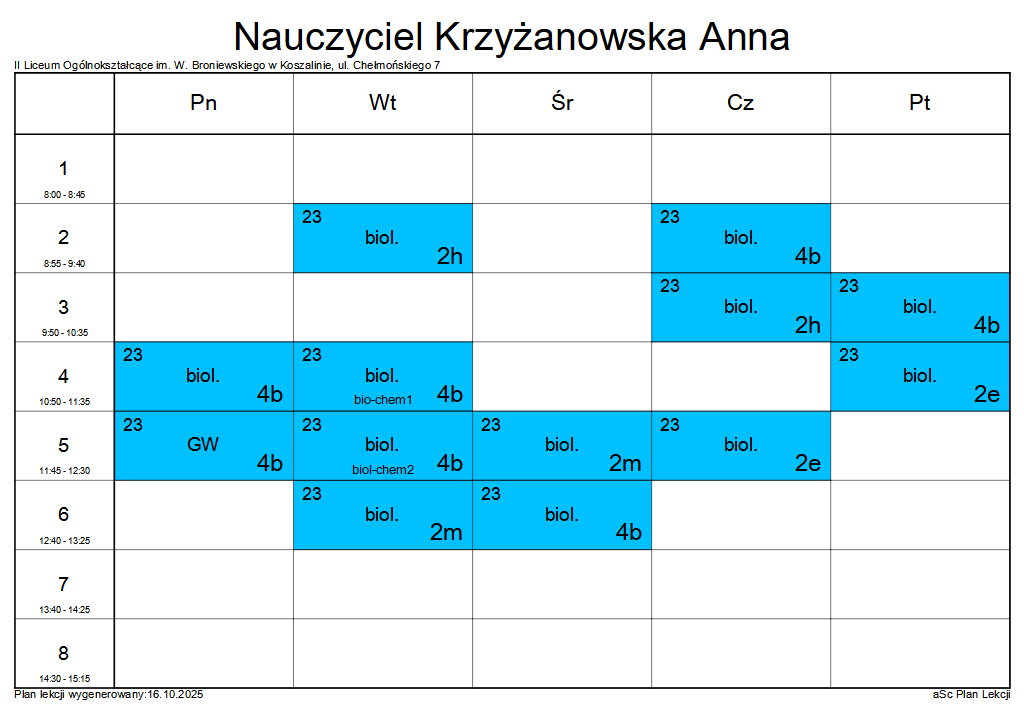 Nauczyciel Krzyżanowska Anna

II Liceum Ogólnokształcące im. W. Broniewskiego w Koszalinie, ul. Chełmońskiego 7

|  | Pn | Wt | Śr | Cz | Pt |
|---|---|---|---|---|---|
| 1 8:00 - 8:45 |  |  |  |  |  |
| 2 8:55 - 9:40 |  | 23 biol. 2h |  | 23 biol. 4b |  |
| 3 9:50 - 10:35 |  |  |  | 23 biol. 2h | 23 biol. 4b |
| 4 10:50 - 11:35 | 23 biol. 4b | 23 biol. bio-chem1 4b |  |  | 23 biol. 2e |
| 5 11:45 - 12:30 | 23 GW 4b | 23 biol. biol-chem2 4b | 23 biol. 2m | 23 biol. 2e |  |
| 6 12:40 - 13:25 |  | 23 biol. 2m | 23 biol. 4b |  |  |
| 7 13:40 - 14:25 |  |  |  |  |  |
| 8 14:30 - 15:15 |  |  |  |  |  |

Plan lekcji wygenerowany:16.10.2025

aSc Plan Lekcji